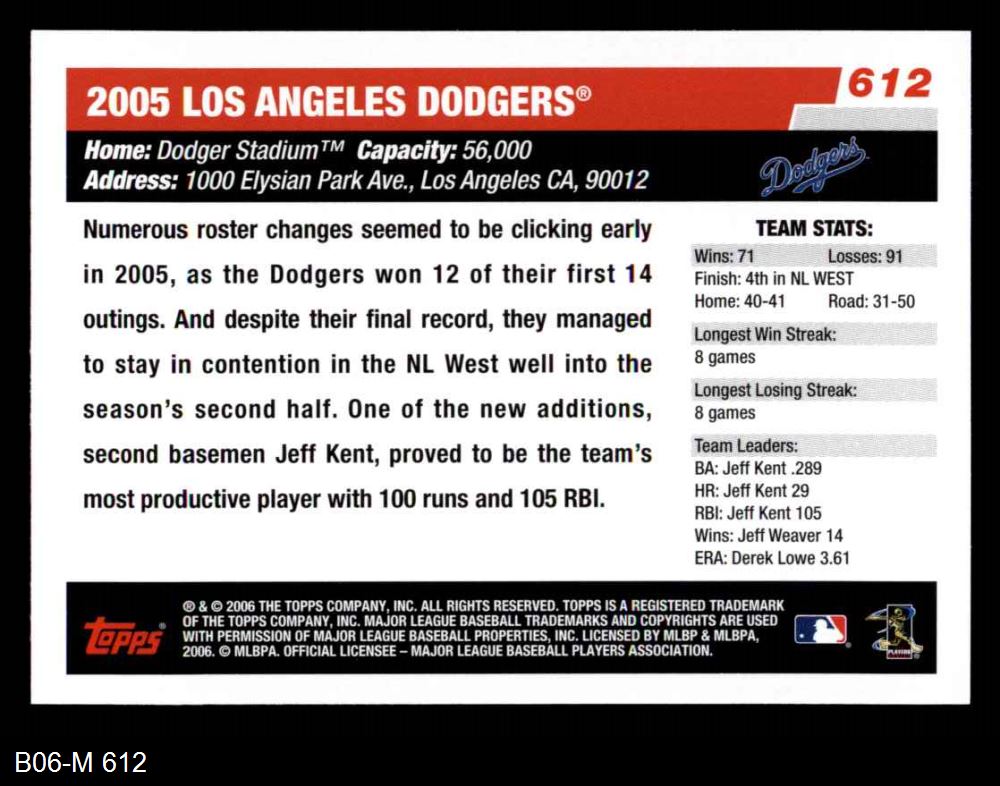 2005 LOS ANGELES DODGERS®

612

Home: Dodger Stadium™ Capacity: 56,000
Address: 1000 Elysian Park Ave., Los Angeles CA, 90012

Dodgers

Numerous roster changes seemed to be clicking early in 2005, as the Dodgers won 12 of their first 14 outings. And despite their final record, they managed to stay in contention in the NL West well into the season's second half. One of the new additions, second basemen Jeff Kent, proved to be the team's most productive player with 100 runs and 105 RBI.

TEAM STATS:
Wins: 71 Losses: 91
Finish: 4th in NL WEST
Home: 40-41 Road: 31-50

Longest Win Streak:
8 games

Longest Losing Streak:
8 games

Team Leaders:
BA: Jeff Kent .289
HR: Jeff Kent 29
RBI: Jeff Kent 105
Wins: Jeff Weaver 14
ERA: Derek Lowe 3.61

Topps

® & © 2006 THE TOPPS COMPANY, INC. ALL RIGHTS RESERVED. TOPPS IS A REGISTERED TRADEMARK OF THE TOPPS COMPANY, INC. MAJOR LEAGUE BASEBALL TRADEMARKS AND COPYRIGHTS ARE USED WITH PERMISSION OF MAJOR LEAGUE BASEBALL PROPERTIES, INC. LICENSED BY MLBP & MLBPA, 2006. © MLBPA. OFFICIAL LICENSEE – MAJOR LEAGUE BASEBALL PLAYERS ASSOCIATION.

B06-M 612